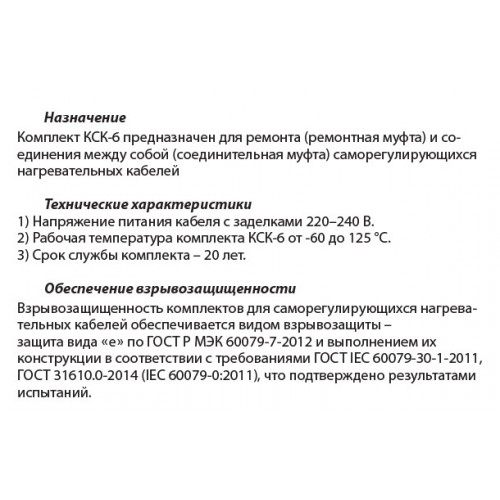 Назначение
Комплект КСК-6 предназначен для ремонта (ремонтная муфта) и соединения между собой (соединительная муфта) саморегулирующихся нагревательных кабелей

Технические характеристики
1) Напряжение питания кабеля с заделками 220–240 В.
2) Рабочая температура комплекта КСК-6 от -60 до 125 °C.
3) Срок службы комплекта – 20 лет.

Обеспечение взрывозащищенности
Взрывозащищенность комплектов для саморегулирующихся нагревательных кабелей обеспечивается видом взрывозащиты – защита вида «е» по ГОСТ Р МЭК 60079-7-2012 и выполнением их конструкции в соответствии с требованиями ГОСТ IEC 60079-30-1-2011, ГОСТ 31610.0-2014 (IEC 60079-0:2011), что подтверждено результатами испытаний.